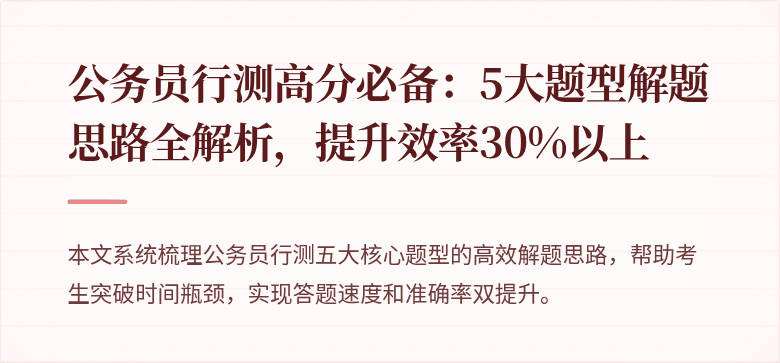 公务员行测高分必备：5大题型解题思路全解析，提升效率30%以上

本文系统梳理公务员行测五大核心题型的高效解题思路，帮助考生突破时间瓶颈，实现答题速度和准确率双提升。